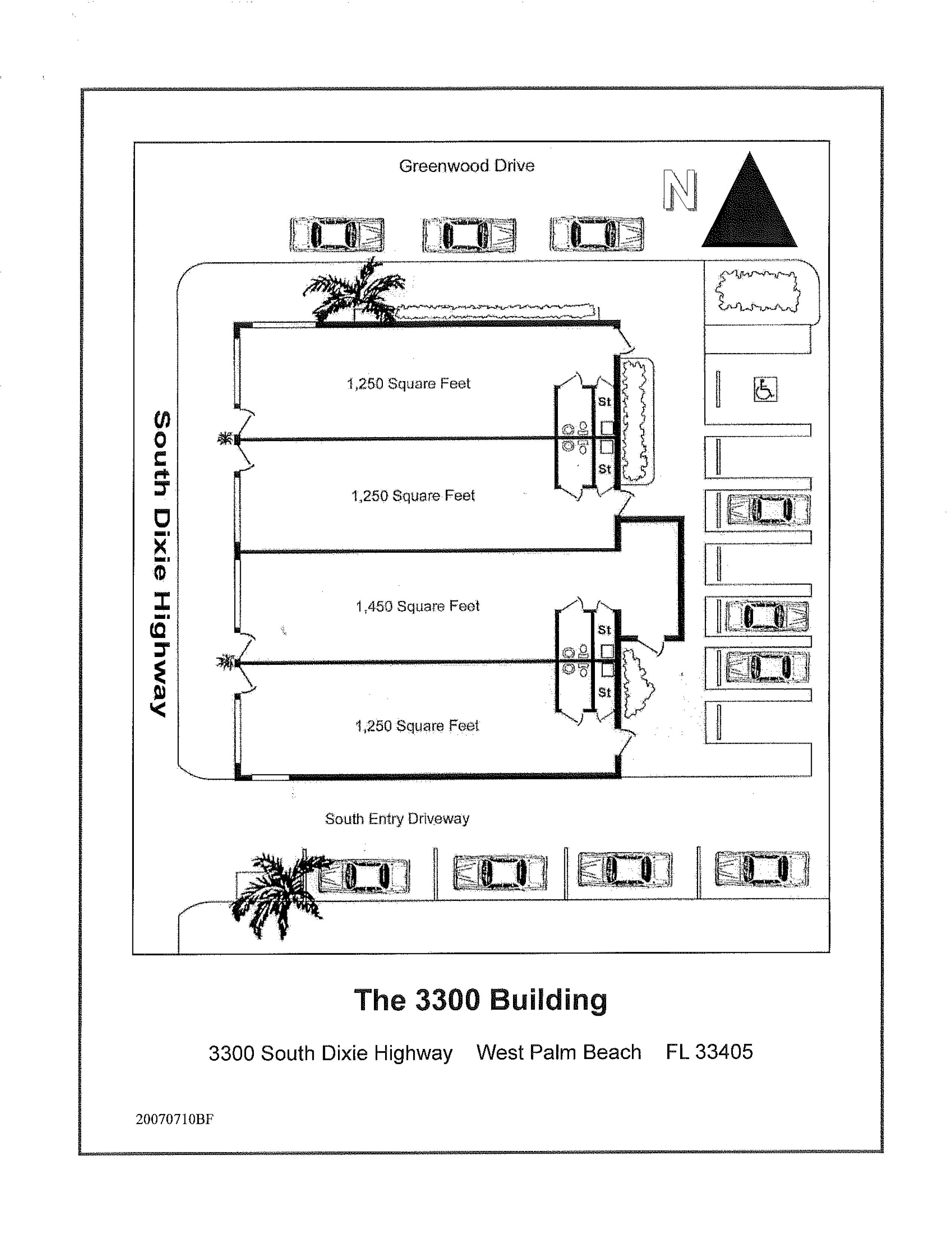 Greenwood Drive

N

South Dixie Highway

1,250 Square Feet

St

St

1,250 Square Feet

1,450 Square Feet

St

St

1,250 Square Feet

South Entry Driveway

The 3300 Building

3300 South Dixie Highway West Palm Beach FL 33405

20070710BF